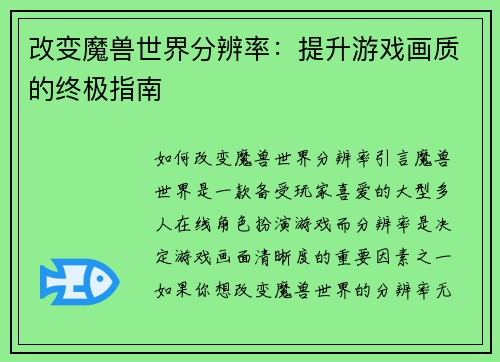 改变魔兽世界分辨率：提升游戏画质的终极指南

如何改变魔兽世界分辨率引言魔兽世界是一款备受玩家喜爱的大型多人在线角色扮演游戏而分辨率是决定游戏画面清晰度的重要因素之一如果你想改变魔兽世界的分辨率无